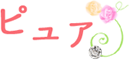 ピュア